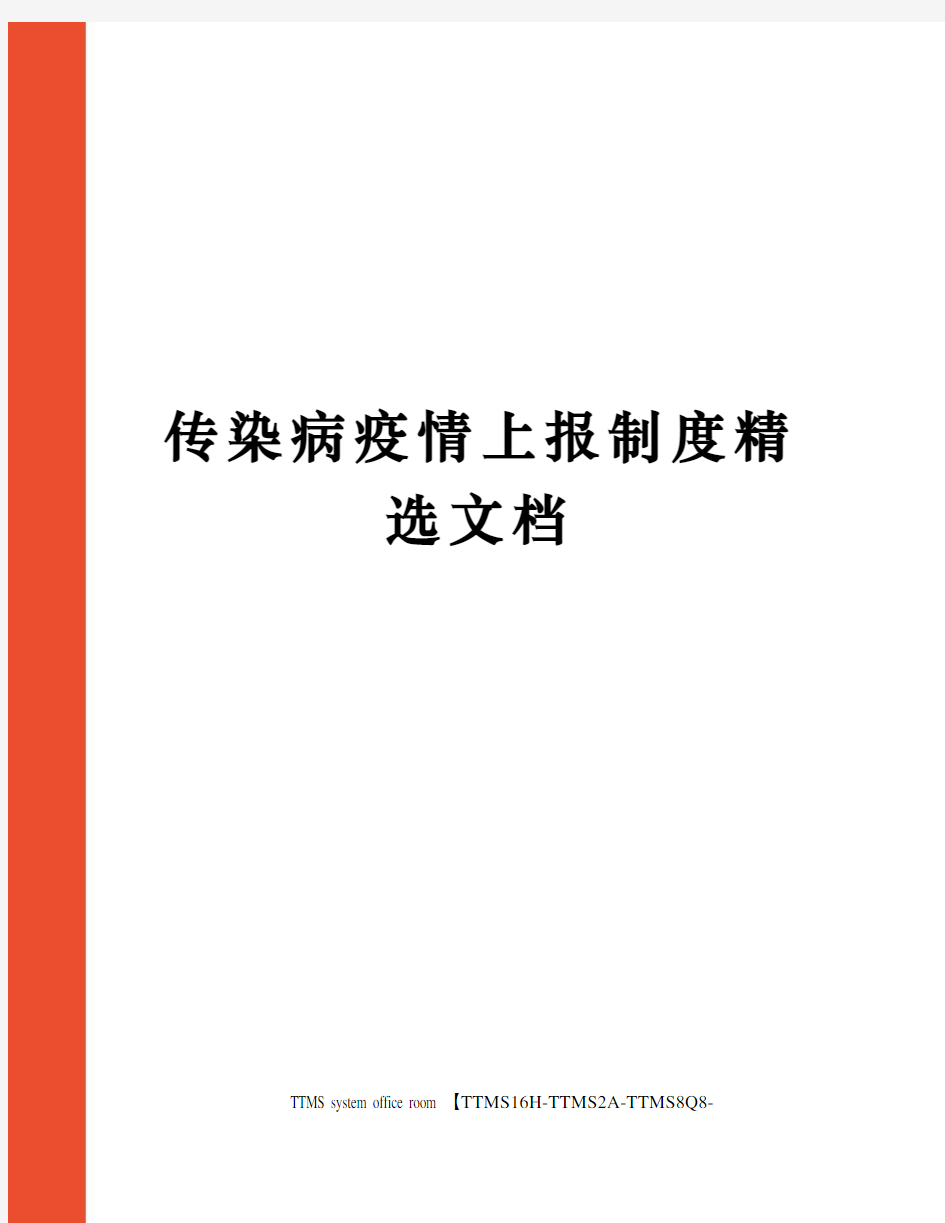 传染病疫情上报制度精选文档

TTMS system office room 【TTMS16H-TTMS2A-TTMS8Q8-